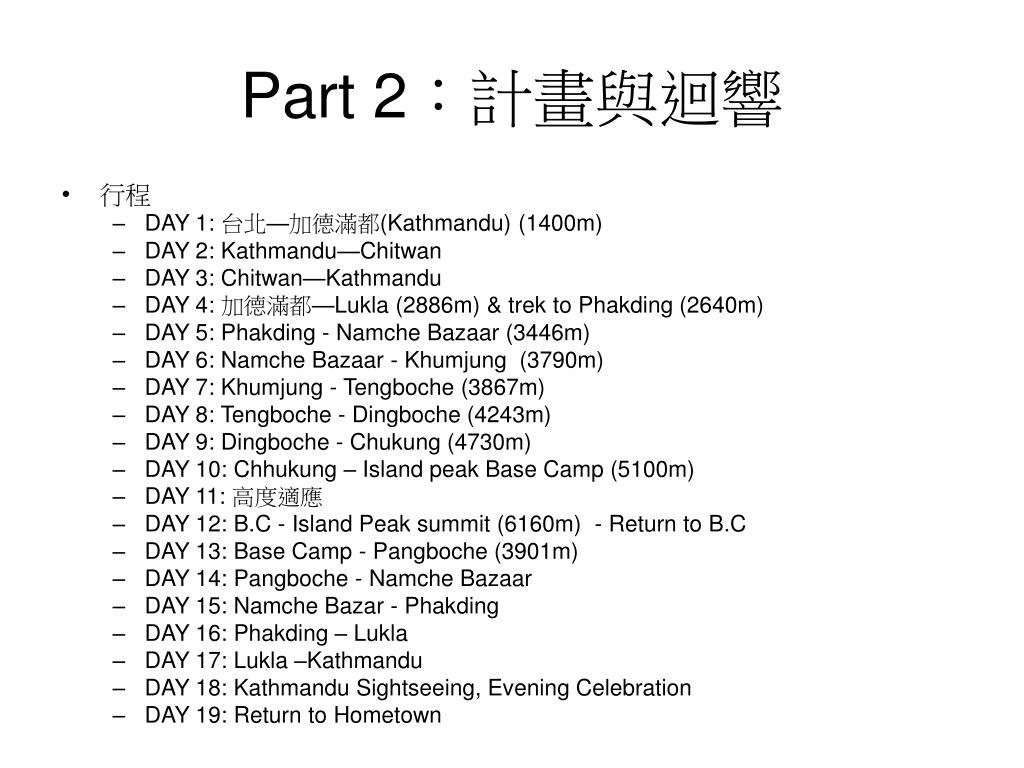 Part 2：計畫與迴響

• 行程
– DAY 1: 台北—加德滿都(Kathmandu) (1400m)
– DAY 2: Kathmandu—Chitwan
– DAY 3: Chitwan—Kathmandu
– DAY 4: 加德滿都—Lukla (2886m) & trek to Phakding (2640m)
– DAY 5: Phakding - Namche Bazaar (3446m)
– DAY 6: Namche Bazaar - Khumjung (3790m)
– DAY 7: Khumjung - Tengboche (3867m)
– DAY 8: Tengboche - Dingboche (4243m)
– DAY 9: Dingboche - Chukung (4730m)
– DAY 10: Chhukung – Island peak Base Camp (5100m)
– DAY 11: 高度適應
– DAY 12: B.C - Island Peak summit (6160m) - Return to B.C
– DAY 13: Base Camp - Pangboche (3901m)
– DAY 14: Pangboche - Namche Bazaar
– DAY 15: Namche Bazar - Phakding
– DAY 16: Phakding – Lukla
– DAY 17: Lukla –Kathmandu
– DAY 18: Kathmandu Sightseeing, Evening Celebration
– DAY 19: Return to Hometown